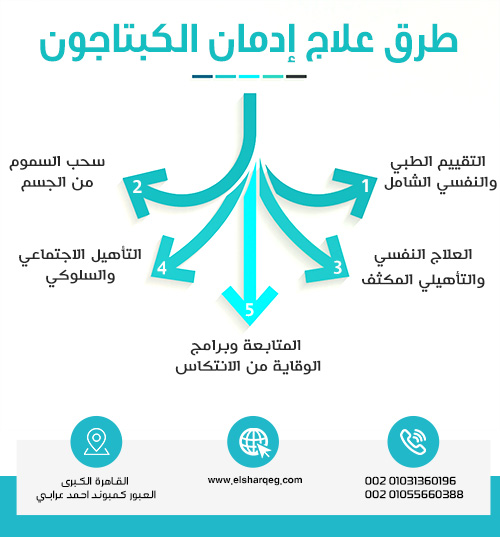 طرق علاج إدمان الكبتاجون

1
التقييم الطبي والنفسي الشامل

2
سحب السموم من الجسم

3
العلاج النفسي والتأهيلي المكثف

4
التأهيل الاجتماعي والسلوكي

5
المتابعة وبرامج الوقاية من الانتكاس

002 01031360196
002 01055660388

www.elsharqeg.com

القاهرة الكبرى
العبور كمبوند احمد عرابي